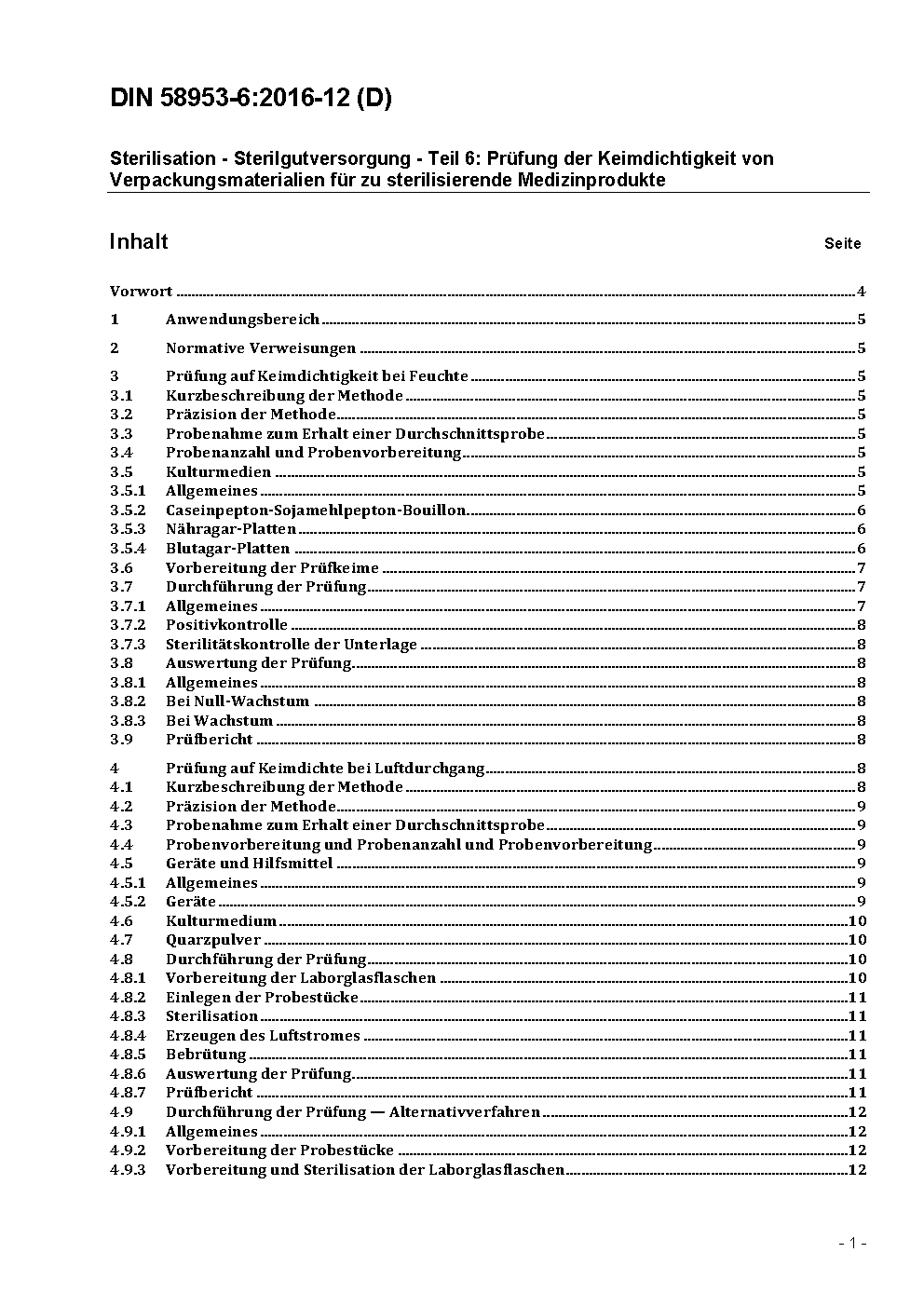 DIN 58953-6:2016-12 (D)

Sterilisation - Sterilgutversorgung - Teil 6: Prüfung der Keimdichtigkeit von Verpackungsmaterialien für zu sterilisierende Medizinprodukte

Inhalt Seite

Vorwort 4

1 Anwendungsbereich 5

2 Normative Verweisungen 5

3 Prüfung auf Keimdichtigkeit bei Feuchte 5
3.1 Kurzbeschreibung der Methode 5
3.2 Präzision der Methode 5
3.3 Probenahme zum Erhalt einer Durchschnittsprobe 5
3.4 Probenanzahl und Probenvorbereitung 5
3.5 Kulturmedien 5
3.5.1 Allgemeines 5
3.5.2 Caseinpepton-Sojamehlpepton-Bouillon 6
3.5.3 Nähragar-Platten 6
3.5.4 Blutagar-Platten 6
3.6 Vorbereitung der Prüfkeime 7
3.7 Durchführung der Prüfung 7
3.7.1 Allgemeines 7
3.7.2 Positivkontrolle 8
3.7.3 Sterilitätskontrolle der Unterlage 8
3.8 Auswertung der Prüfung 8
3.8.1 Allgemeines 8
3.8.2 Bei Null-Wachstum 8
3.8.3 Bei Wachstum 8
3.9 Prüfbericht 8

4 Prüfung auf Keimdichte bei Luftdurchgang 8
4.1 Kurzbeschreibung der Methode 8
4.2 Präzision der Methode 9
4.3 Probenahme zum Erhalt einer Durchschnittsprobe 9
4.4 Probenvorbereitung und Probenanzahl und Probenvorbereitung 9
4.5 Geräte und Hilfsmittel 9
4.5.1 Allgemeines 9
4.5.2 Geräte 9
4.6 Kulturmedium 10
4.7 Quarzpulver 10
4.8 Durchführung der Prüfung 10
4.8.1 Vorbereitung der Laborglasflaschen 10
4.8.2 Einlegen der Probestücke 11
4.8.3 Sterilisation 11
4.8.4 Erzeugen des Luftstromes 11
4.8.5 Bebrütung 11
4.8.6 Auswertung der Prüfung 11
4.8.7 Prüfbericht 11
4.9 Durchführung der Prüfung — Alternativverfahren 12
4.9.1 Allgemeines 12
4.9.2 Vorbereitung der Probestücke 12
4.9.3 Vorbereitung und Sterilisation der Laborglasflaschen 12

- 1 -